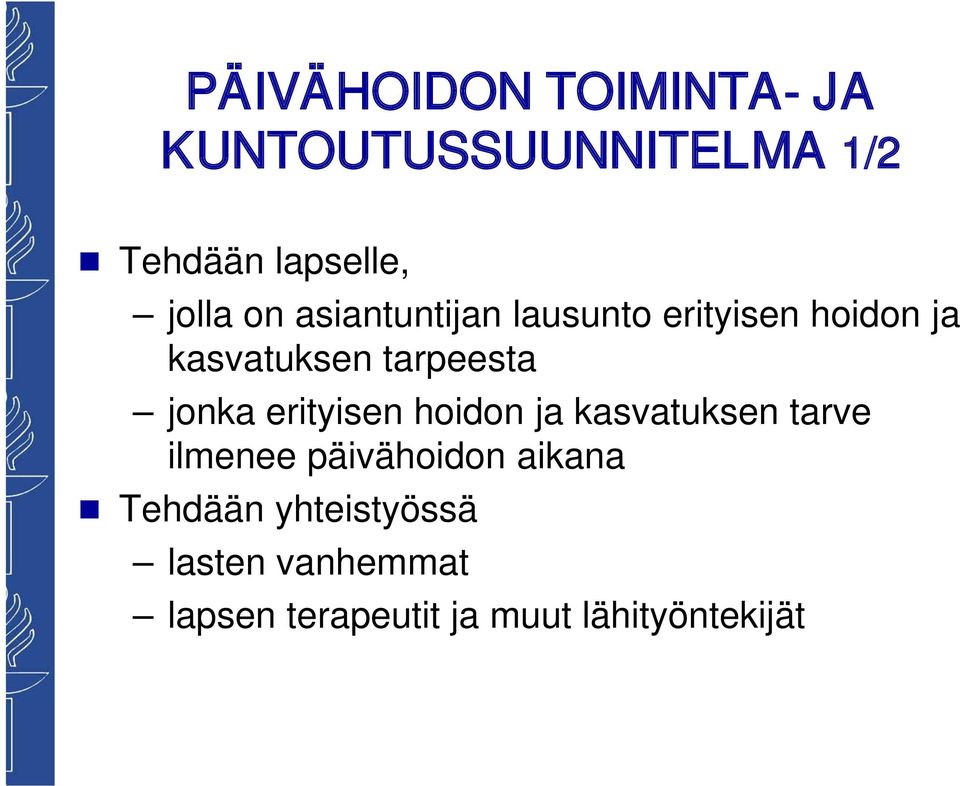 PÄIVÄHOIDON TOIMINTA- JA KUNTOUTUSSUUNNITELMA 1/2

Tehdään lapselle,

– jolla on asiantuntijan lausunto erityisen hoidon ja kasvatuksen tarpeesta

– jonka erityisen hoidon ja kasvatuksen tarve ilmenee päivähoidon aikana

Tehdään yhteistyössä

– lasten vanhemmat

– lapsen terapeutit ja muut lähityöntekijät